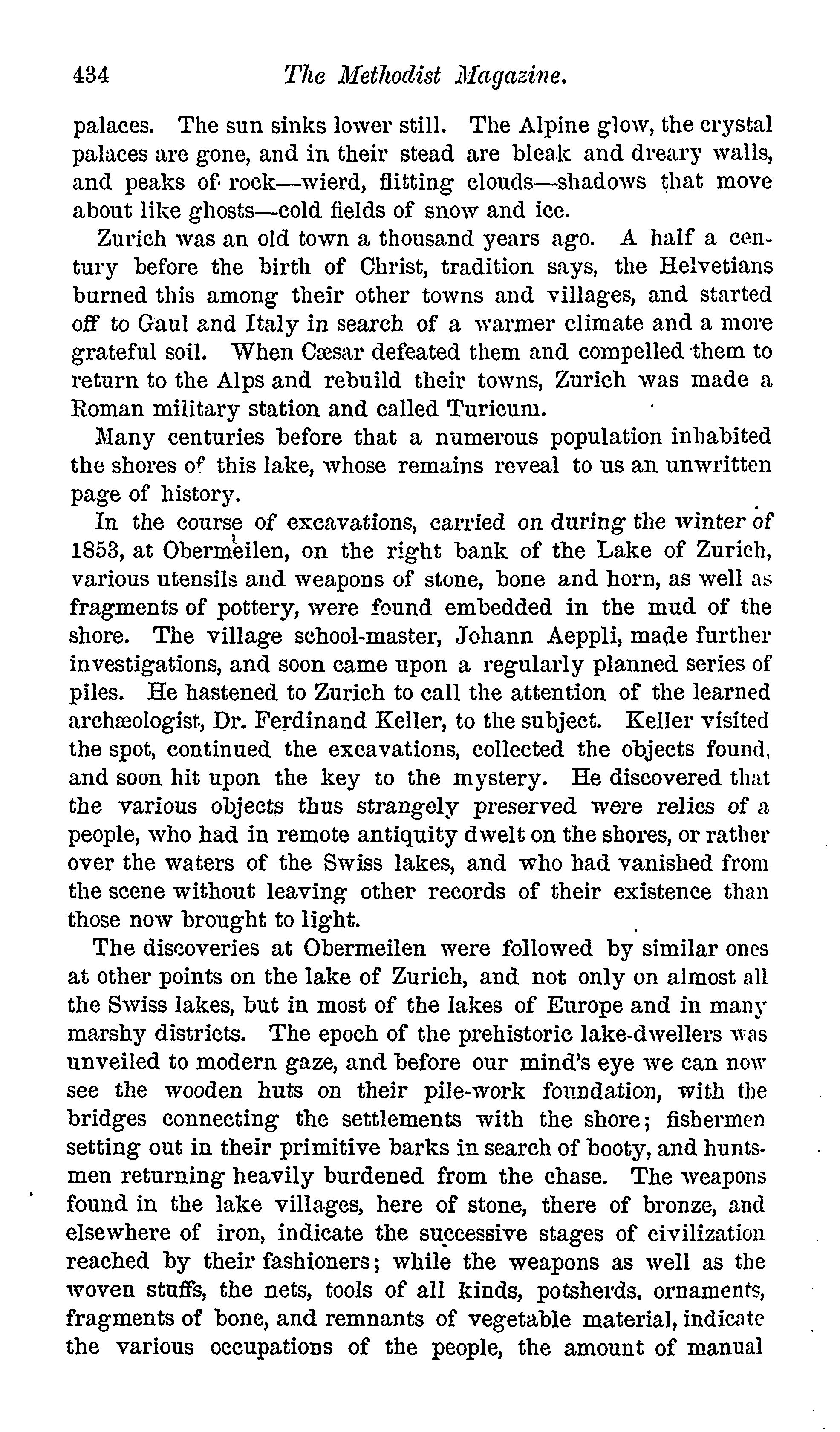 434 The Methodist Magazine.

palaces. The sun sinks lower still. The Alpine glow, the crystal palaces are gone, and in their stead are bleak and dreary walls, and peaks of rock—wierd, flitting clouds—shadows that move about like ghosts—cold fields of snow and ice.

Zurich was an old town a thousand years ago. A half a century before the birth of Christ, tradition says, the Helvetians burned this among their other towns and villages, and started off to Gaul and Italy in search of a warmer climate and a more grateful soil. When Cæsar defeated them and compelled them to return to the Alps and rebuild their towns, Zurich was made a Roman military station and called Turicum.

Many centuries before that a numerous population inhabited the shores of this lake, whose remains reveal to us an unwritten page of history.

In the course of excavations, carried on during the winter of 1853, at Obermeilen, on the right bank of the Lake of Zurich, various utensils and weapons of stone, bone and horn, as well as fragments of pottery, were found embedded in the mud of the shore. The village school-master, Johann Aeppli, made further investigations, and soon came upon a regularly planned series of piles. He hastened to Zurich to call the attention of the learned archæologist, Dr. Ferdinand Keller, to the subject. Keller visited the spot, continued the excavations, collected the objects found, and soon hit upon the key to the mystery. He discovered that the various objects thus strangely preserved were relics of a people, who had in remote antiquity dwelt on the shores, or rather over the waters of the Swiss lakes, and who had vanished from the scene without leaving other records of their existence than those now brought to light.

The discoveries at Obermeilen were followed by similar ones at other points on the lake of Zurich, and not only on almost all the Swiss lakes, but in most of the lakes of Europe and in many marshy districts. The epoch of the prehistoric lake-dwellers was unveiled to modern gaze, and before our mind's eye we can now see the wooden huts on their pile-work foundation, with the bridges connecting the settlements with the shore; fishermen setting out in their primitive barks in search of booty, and huntsmen returning heavily burdened from the chase. The weapons found in the lake villages, here of stone, there of bronze, and elsewhere of iron, indicate the successive stages of civilization reached by their fashioners; while the weapons as well as the woven stuffs, the nets, tools of all kinds, potsherds, ornaments, fragments of bone, and remnants of vegetable material, indicate the various occupations of the people, the amount of manual